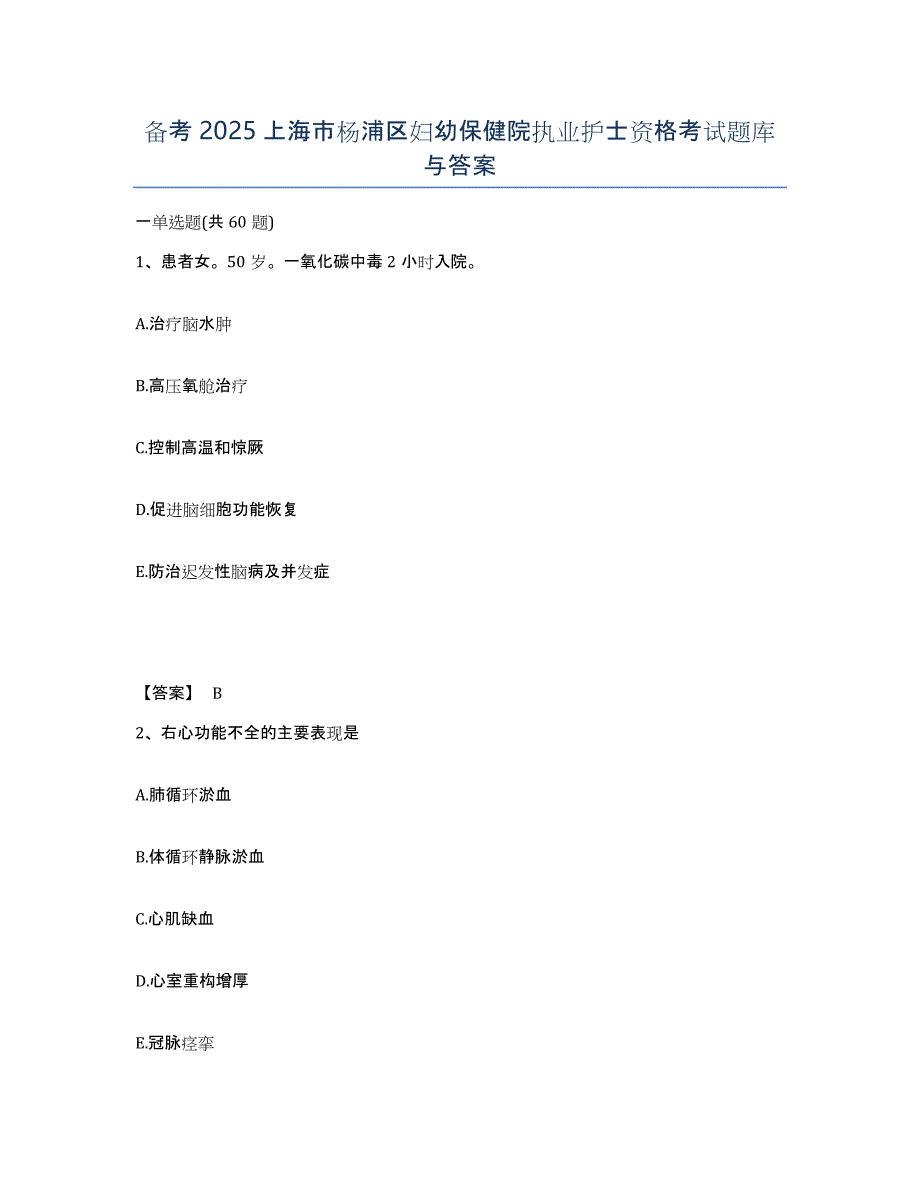 备考 2025 上海市杨浦区妇幼保健院执业护士资格考试题库与答案

一单选题(共 60 题)

1、患者女。50 岁。一氧化碳中毒 2 小时入院。

A.治疗脑水肿

B.高压氧舱治疗

C.控制高温和惊厥

D.促进脑细胞功能恢复

E.防治迟发性脑病及并发症

【答案】 B

2、右心功能不全的主要表现是

A.肺循环淤血

B.体循环静脉淤血

C.心肌缺血

D.心室重构增厚

E.冠脉痉挛